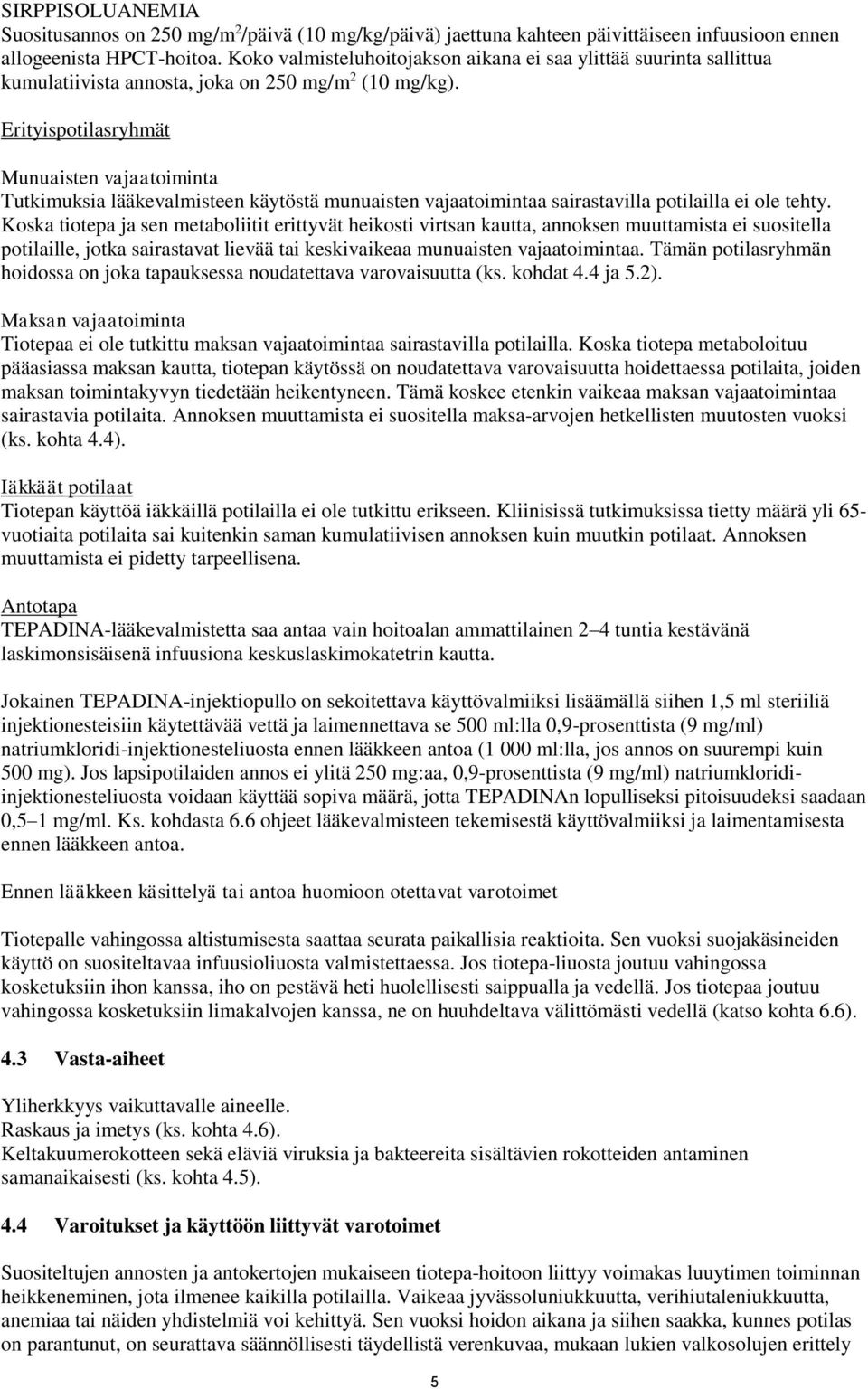 SIRPPISOLUANEMIA
Suositusannos on 250 mg/m$^2$/päivä (10 mg/kg/päivä) jaettuna kahteen päivittäiseen infuusioon ennen allogeenista HPCT-hoitoa. Koko valmisteluhoitojakson aikana ei saa ylittää suurinta sallittua kumulatiivista annosta, joka on 250 mg/m$^2$ (10 mg/kg).

Erityispotilasryhmät

Munuaisten vajaatoiminta
Tutkimuksia lääkevalmisteen käytöstä munuaisten vajaatoimintaa sairastavilla potilailla ei ole tehty. Koska tiotepa ja sen metaboliitit erittyvät heikosti virtsan kautta, annoksen muuttamista ei suositella potilaille, jotka sairastavat lievää tai keskivaikeaa munuaisten vajaatoimintaa. Tämän potilasryhmän hoidossa on joka tapauksessa noudatettava varovaisuutta (ks. kohdat 4.4 ja 5.2).

Maksan vajaatoiminta
Tiotepaa ei ole tutkittu maksan vajaatoimintaa sairastavilla potilailla. Koska tiotepa metaboloituu pääasiassa maksan kautta, tiotepan käytössä on noudatettava varovaisuutta hoidettaessa potilaita, joiden maksan toimintakyvyn tiedetään heikentyneen. Tämä koskee etenkin vaikeaa maksan vajaatoimintaa sairastavia potilaita. Annoksen muuttamista ei suositella maksa-arvojen hetkellisten muutosten vuoksi (ks. kohta 4.4).

Iäkkäät potilaat
Tiotepan käyttöä iäkkäillä potilailla ei ole tutkittu erikseen. Kliinisissä tutkimuksissa tietty määrä yli 65-vuotiaita potilaita sai kuitenkin saman kumulatiivisen annoksen kuin muutkin potilaat. Annoksen muuttamista ei pidetty tarpeellisena.

Antotapa
TEPADINA-lääkevalmistetta saa antaa vain hoitoalan ammattilainen 2–4 tuntia kestävänä laskimonsisäisenä infuusiona keskuslaskimokatetrin kautta.

Jokainen TEPADINA-injektiopullo on sekoitettava käyttövalmiiksi lisäämällä siihen 1,5 ml steriiliä injektionesteisiin käytettävää vettä ja laimennettava se 500 ml:lla 0,9-prosenttista (9 mg/ml) natriumkloridi-injektionesteliuosta ennen lääkkeen antoa (1 000 ml:lla, jos annos on suurempi kuin 500 mg). Jos lapsipotilaiden annos ei ylitä 250 mg:aa, 0,9-prosenttista (9 mg/ml) natriumkloridi-injektionesteliuosta voidaan käyttää sopiva määrä, jotta TEPADINAn lopulliseksi pitoisuudeksi saadaan 0,5–1 mg/ml. Ks. kohdasta 6.6 ohjeet lääkevalmisteen tekemisestä käyttövalmiiksi ja laimentamisesta ennen lääkkeen antoa.

Ennen lääkkeen käsittelyä tai antoa huomioon otettavat varotoimet

Tiotepalle vahingossa altistumisesta saattaa seurata paikallisia reaktioita. Sen vuoksi suojakäsineiden käyttö on suositeltavaa infuusioliuosta valmistettaessa. Jos tiotepa-liuosta joutuu vahingossa kosketuksiin ihon kanssa, iho on pestävä heti huolellisesti saippualla ja vedellä. Jos tiotepaa joutuu vahingossa kosketuksiin limakalvojen kanssa, ne on huuhdeltava välittömästi vedellä (katso kohta 6.6).

4.3 Vasta-aiheet

Yliherkkyys vaikuttavalle aineelle.
Raskaus ja imetys (ks. kohta 4.6).
Keltakuumerokotteen sekä eläviä viruksia ja bakteereita sisältävien rokotteiden antaminen samanaikaisesti (ks. kohta 4.5).

4.4 Varoitukset ja käyttöön liittyvät varotoimet

Suositeltujen annosten ja antokertojen mukaiseen tiotepa-hoitoon liittyy voimakas luuytimen toiminnan heikkeneminen, jota ilmenee kaikilla potilailla. Vaikeaa jyvässoluniukkuutta, verihiutaleniukkuutta, anemiaa tai näiden yhdistelmiä voi kehittyä. Sen vuoksi hoidon aikana ja siihen saakka, kunnes potilas on parantunut, on seurattava säännöllisesti täydellistä verenkuvaa, mukaan lukien valkosolujen erittely

5